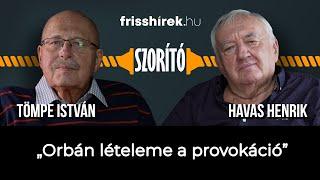 frisshírek.hu

SZORÍTÓ

TÖMPE ISTVÁN

HAVAS HENRIK

„Orbán lételeme a provokáció”